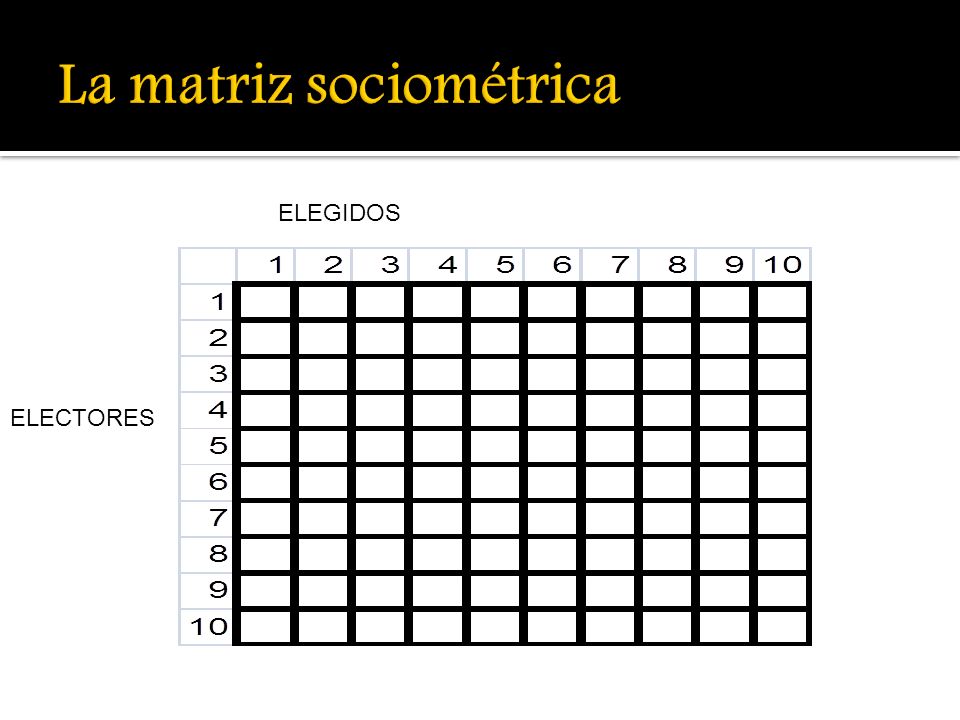 La matriz sociométrica

ELEGIDOS

ELECTORES

| | 1 | 2 | 3 | 4 | 5 | 6 | 7 | 8 | 9 | 10 |
|---|---|---|---|---|---|---|---|---|---|---|
| 1 | | | | | | | | | | |
| 2 | | | | | | | | | | |
| 3 | | | | | | | | | | |
| 4 | | | | | | | | | | |
| 5 | | | | | | | | | | |
| 6 | | | | | | | | | | |
| 7 | | | | | | | | | | |
| 8 | | | | | | | | | | |
| 9 | | | | | | | | | | |
| 10 | | | | | | | | | | |